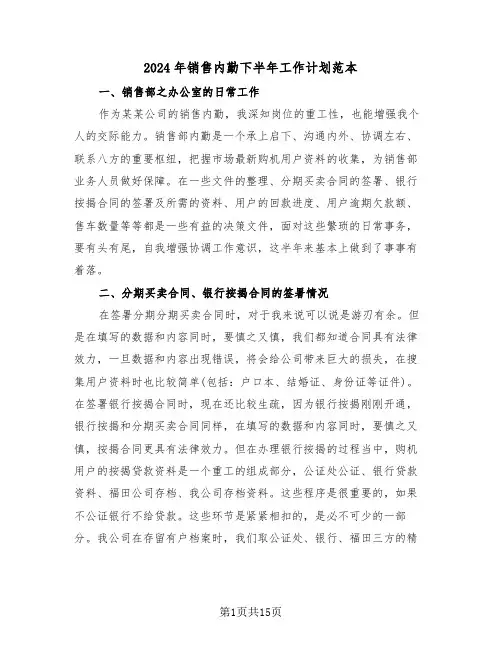 2024年销售内勤下半年工作计划范本

一、销售部之办公室的日常工作

作为某某公司的销售内勤，我深知岗位的重工性，也能增强我个人的交际能力。销售部内勤是一个承上启下、沟通内外、协调左右、联系八方的重要枢纽，把握市场最新购机用户资料的收集，为销售部业务人员做好保障。在一些文件的整理、分期买卖合同的签署、银行按揭合同的签署及所需的资料、用户的回款进度、用户逾期欠款额、售车数量等等都是一些有益的决策文件，面对这些繁琐的日常事务，要有头有尾，自我增强协调工作意识，这半年来基本上做到了事事有着落。

二、分期买卖合同、银行按揭合同的签署情况

在签署分期分期买卖合同时，对于我来说可以说是游刃有余。但是在填写的数据和内容同时，要慎之又慎，我们都知道合同具有法律效力，一旦数据和内容出现错误，将会给公司带来巨大的损失，在搜集用户资料时也比较简单(包括：户口本、结婚证、身份证等证件)。在签署银行按揭合同时，现在还比较生疏，因为银行按揭刚刚开通，银行按揭和分期买卖合同同样，在填写的数据和内容同时，要慎之又慎，按揭合同更具有法律效力。但在办理银行按揭的过程当中，购机用户的按揭贷款资料是一个重工的组成部分，公证处公证、银行贷款资料、福田公司存档、我公司存档资料。这些程序是很重要的，如果不公证银行不给贷款。这些环节是紧紧相扣的，是必不可少的一部分。我公司在存留有户档案时，我们取公证处、银行、福田三方的精

第1页共15页